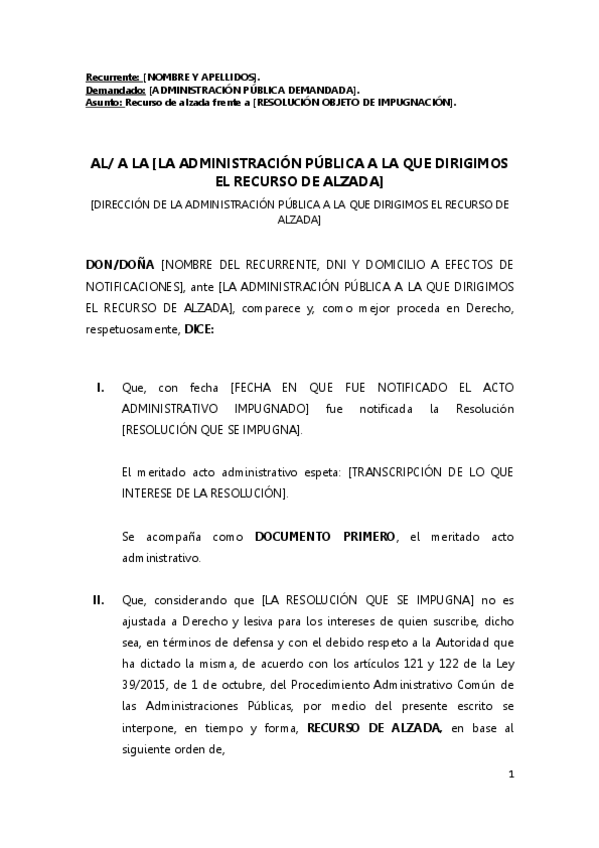 Recurrente: [NOMBRE Y APELLIDOS].
Demandado: [ADMINISTRACIÓN PÚBLICA DEMANDADA].
Asunto: Recurso de alzada frente a [RESOLUCIÓN OBJETO DE IMPUGNACIÓN].

AL/ A LA [LA ADMINISTRACIÓN PÚBLICA A LA QUE DIRIGIMOS EL RECURSO DE ALZADA]

[DIRECCIÓN DE LA ADMINISTRACIÓN PÚBLICA A LA QUE DIRIGIMOS EL RECURSO DE ALZADA]

DON/DOÑA [NOMBRE DEL RECURRENTE, DNI Y DOMICILIO A EFECTOS DE NOTIFICACIONES], ante [LA ADMINISTRACIÓN PÚBLICA A LA QUE DIRIGIMOS EL RECURSO DE ALZADA], comparece y, como mejor proceda en Derecho, respetuosamente, DICE:

I. Que, con fecha [FECHA EN QUE FUE NOTIFICADO EL ACTO ADMINISTRATIVO IMPUGNADO] fue notificada la Resolución [RESOLUCIÓN QUE SE IMPUGNA].

El meritado acto administrativo espeta: [TRANSCRIPCIÓN DE LO QUE INTERESE DE LA RESOLUCIÓN].

Se acompaña como DOCUMENTO PRIMERO, el meritado acto administrativo.

II. Que, considerando que [LA RESOLUCIÓN QUE SE IMPUGNA] no es ajustada a Derecho y lesiva para los intereses de quien suscribe, dicho sea, en términos de defensa y con el debido respeto a la Autoridad que ha dictado la misma, de acuerdo con los artículos 121 y 122 de la Ley 39/2015, de 1 de octubre, del Procedimiento Administrativo Común de las Administraciones Públicas, por medio del presente escrito se interpone, en tiempo y forma, RECURSO DE ALZADA, en base al siguiente orden de,

1